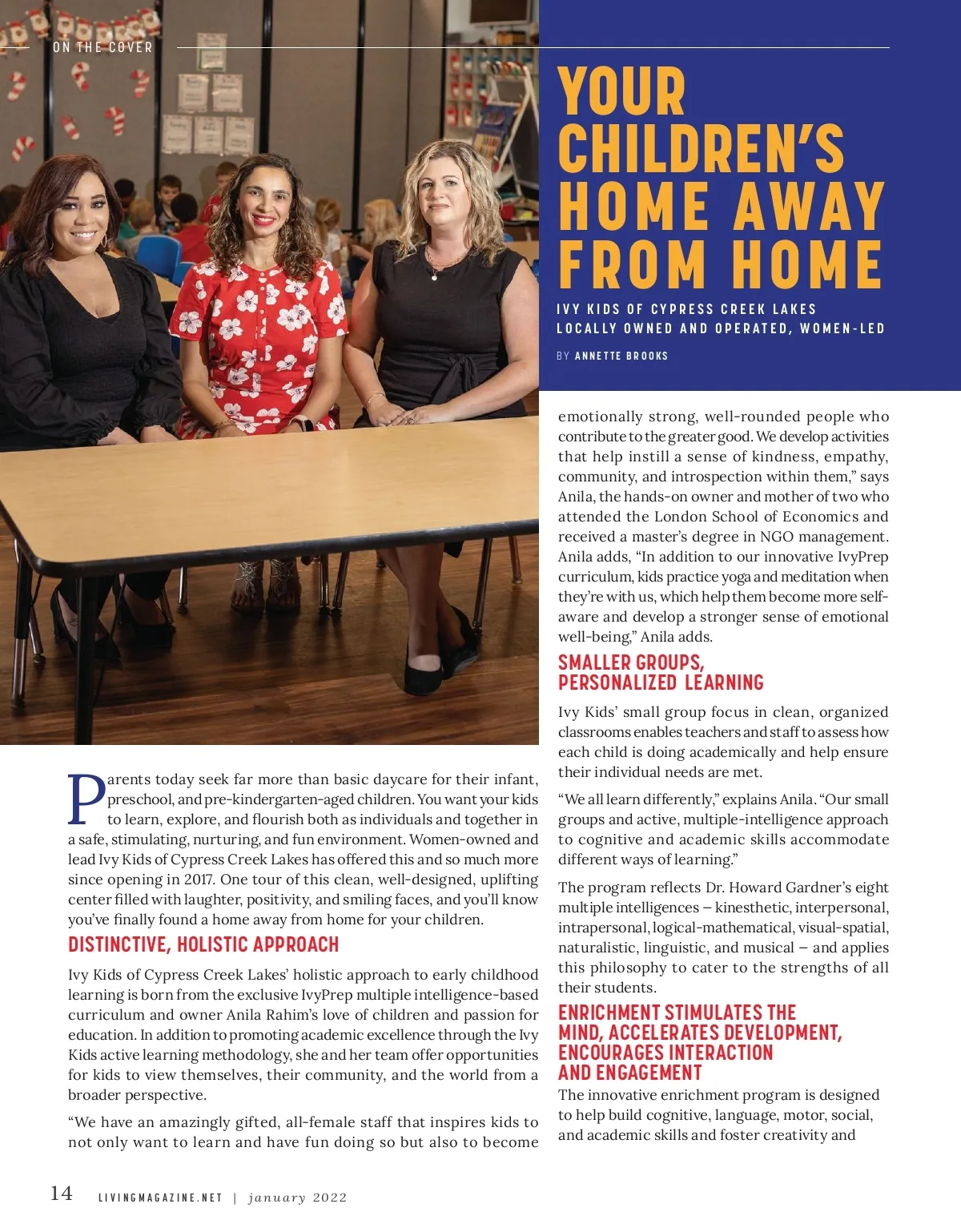 ON THE COVER

YOUR CHILDREN'S HOME AWAY FROM HOME

IVY KIDS OF CYPRESS CREEK LAKES
LOCALLY OWNED AND OPERATED, WOMEN-LED

BY ANNETTE BROOKS

Parents today seek far more than basic daycare for their infant, preschool, and pre-kindergarten-aged children. You want your kids to learn, explore, and flourish both as individuals and together in a safe, stimulating, nurturing, and fun environment. Women-owned and lead Ivy Kids of Cypress Creek Lakes has offered this and so much more since opening in 2017. One tour of this clean, well-designed, uplifting center filled with laughter, positivity, and smiling faces, and you'll know you've finally found a home away from home for your children.

DISTINCTIVE, HOLISTIC APPROACH

Ivy Kids of Cypress Creek Lakes' holistic approach to early childhood learning is born from the exclusive IvyPrep multiple intelligence-based curriculum and owner Anila Rahim's love of children and passion for education. In addition to promoting academic excellence through the Ivy Kids active learning methodology, she and her team offer opportunities for kids to view themselves, their community, and the world from a broader perspective.

"We have an amazingly gifted, all-female staff that inspires kids to not only want to learn and have fun doing so but also to become emotionally strong, well-rounded people who contribute to the greater good. We develop activities that help instill a sense of kindness, empathy, community, and introspection within them," says Anila, the hands-on owner and mother of two who attended the London School of Economics and received a master's degree in NGO management. Anila adds, "In addition to our innovative IvyPrep curriculum, kids practice yoga and meditation when they're with us, which help them become more self-aware and develop a stronger sense of emotional well-being," Anila adds.

SMALLER GROUPS, PERSONALIZED LEARNING

Ivy Kids' small group focus in clean, organized classrooms enables teachers and staff to assess how each child is doing academically and help ensure their individual needs are met.

"We all learn differently," explains Anila. "Our small groups and active, multiple-intelligence approach to cognitive and academic skills accommodate different ways of learning."

The program reflects Dr. Howard Gardner's eight multiple intelligences – kinesthetic, interpersonal, intrapersonal, logical-mathematical, visual-spatial, naturalistic, linguistic, and musical – and applies this philosophy to cater to the strengths of all their students.

ENRICHMENT STIMULATES THE MIND, ACCELERATES DEVELOPMENT, ENCOURAGES INTERACTION AND ENGAGEMENT

The innovative enrichment program is designed to help build cognitive, language, motor, social, and academic skills and foster creativity and

14 LIVINGMAGAZINE.NET | january 2022